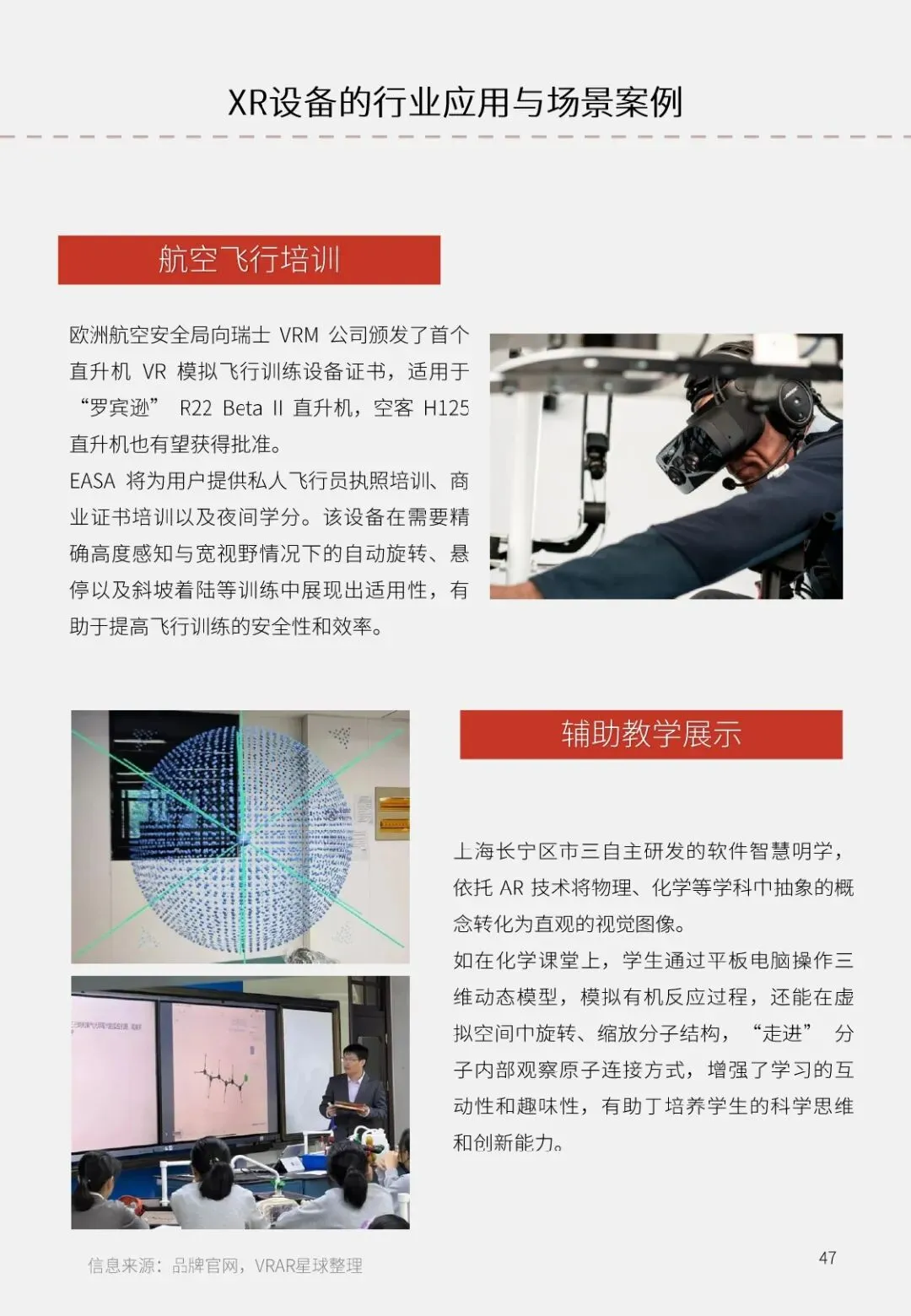 XR设备的行业应用与场景案例

航空飞行培训

欧洲航空安全局向瑞士 VRM 公司颁发了首个直升机 VR 模拟飞行训练设备证书，适用于“罗宾逊” R22 Beta II 直升机，空客 H125 直升机也有望获得批准。
EASA 将为用户提供私人飞行员执照培训、商业证书培训以及夜间学分。该设备在需要精确高度感知与宽视野情况下的自动旋转、悬停以及斜坡着陆等训练中展现出适用性，有助于提高飞行训练的安全性和效率。

辅助教学展示

上海长宁区市三自主研发的软件智慧明学，依托 AR 技术将物理、化学等学科中抽象的概念转化为直观的视觉图像。
如在化学课堂上，学生通过平板电脑操作三维动态模型，模拟有机反应过程，还能在虚拟空间中旋转、缩放分子结构，“走进” 分子内部观察原子连接方式，增强了学习的互动性和趣味性，有助于培养学生的科学思维和创新能力。

信息来源：品牌官网，VRAR星球整理

47